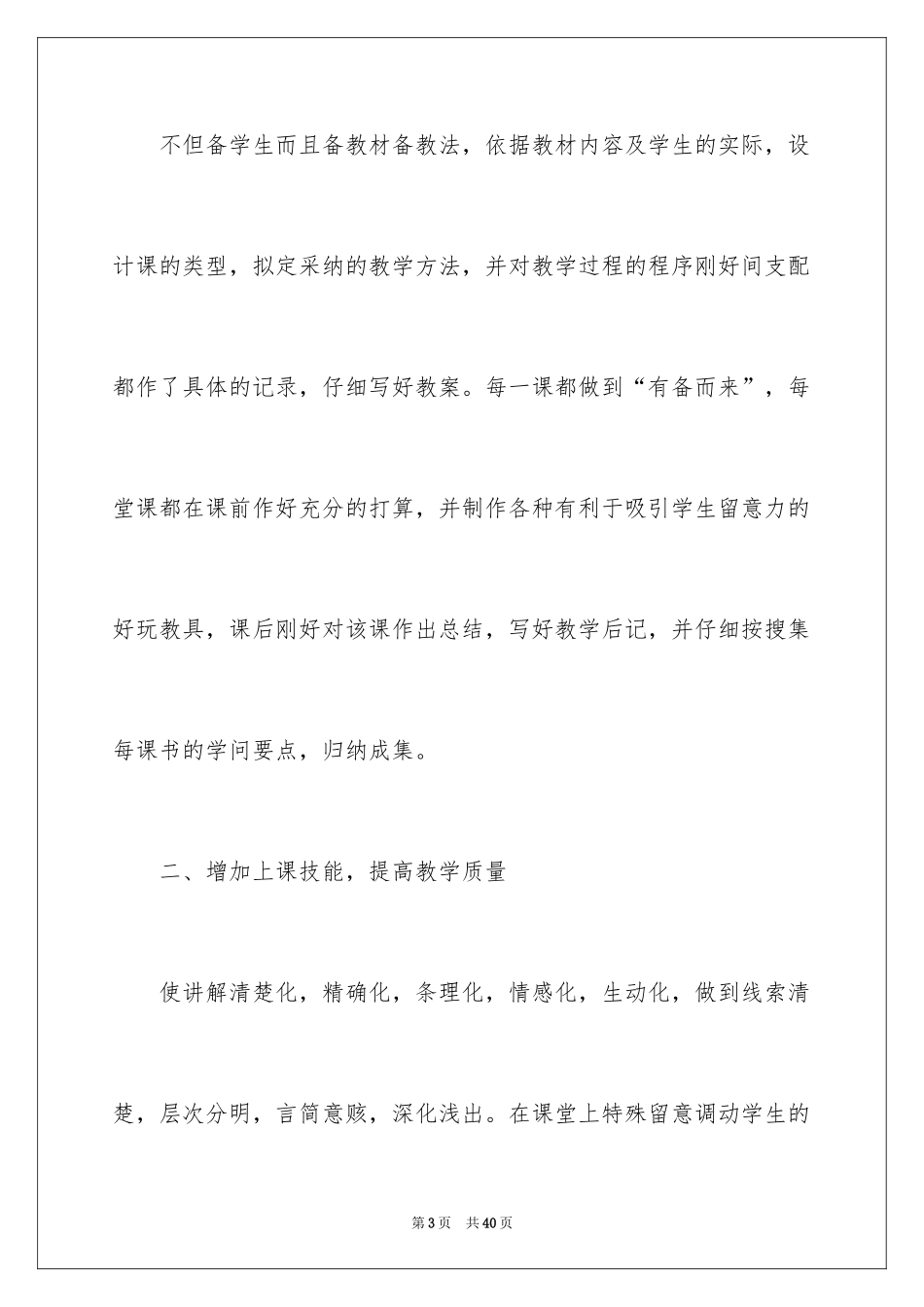 不但备学生而且备教材备教法，依据教材内容及学生的实际，设计课的类型，拟定采纳的教学方法，并对教学过程的程序刚好间支配都作了具体的记录，仔细写好教案。每一课都做到“有备而来”，每堂课都在课前作好充分的打算，并制作各种有利于吸引学生留意力的好玩教具，课后刚好对该课作出总结，写好教学后记，并仔细按搜集每课书的学问要点，归纳成集。

二、增加上课技能，提高教学质量

使讲解清楚化，精确化，条理化，情感化，生动化，做到线索清楚，层次分明，言简意赅，深化浅出。在课堂上特殊留意调动学生的

第3页　共40页